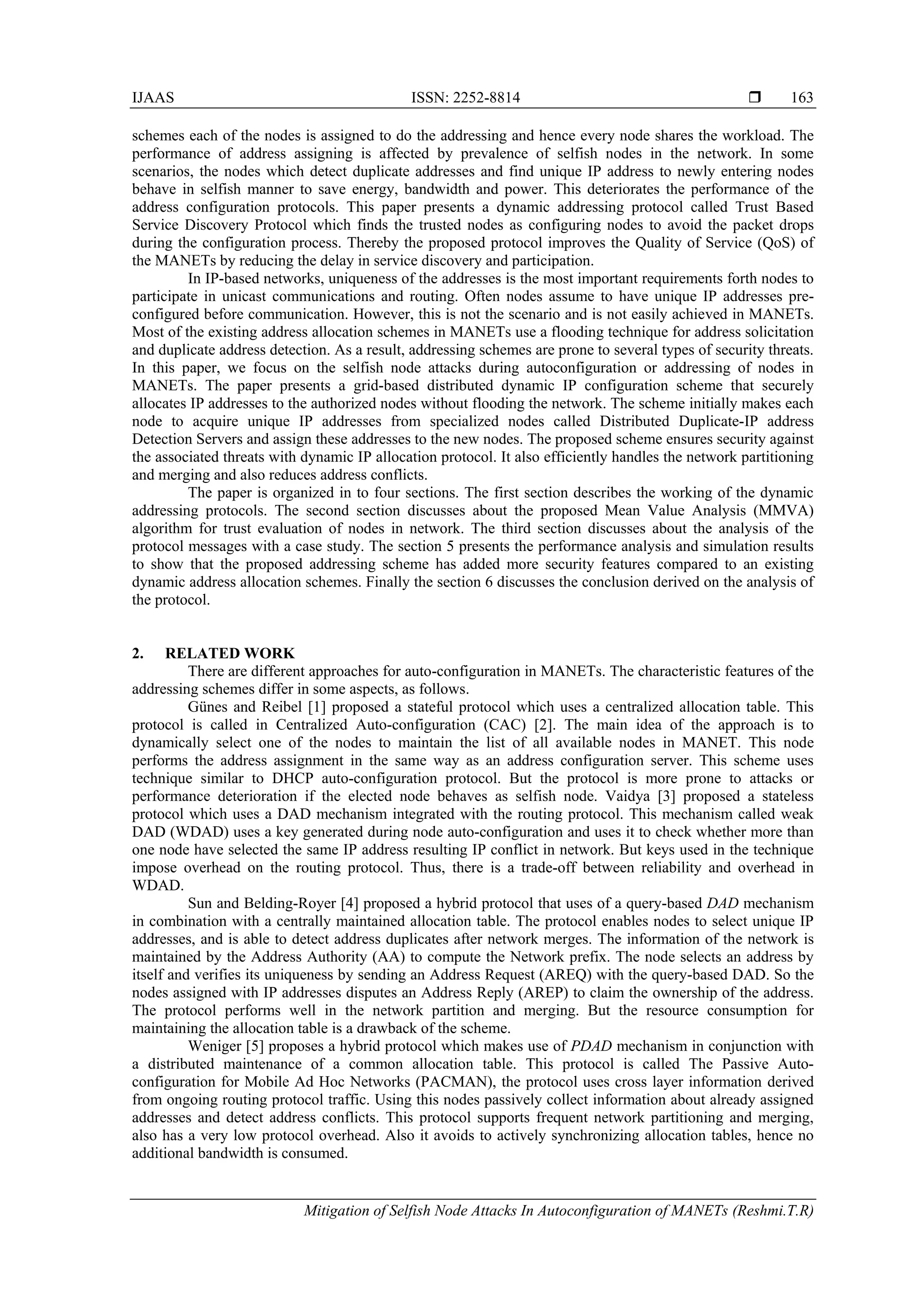 IJAAS ISSN: 2252-8814 ❒ 163

schemes each of the nodes is assigned to do the addressing and hence every node shares the workload. The performance of address assigning is affected by prevalence of selfish nodes in the network. In some scenarios, the nodes which detect duplicate addresses and find unique IP address to newly entering nodes behave in selfish manner to save energy, bandwidth and power. This deteriorates the performance of the address configuration protocols. This paper presents a dynamic addressing protocol called Trust Based Service Discovery Protocol which finds the trusted nodes as configuring nodes to avoid the packet drops during the configuration process. Thereby the proposed protocol improves the Quality of Service (QoS) of the MANETs by reducing the delay in service discovery and participation.

In IP-based networks, uniqueness of the addresses is the most important requirements forth nodes to participate in unicast communications and routing. Often nodes assume to have unique IP addresses pre-configured before communication. However, this is not the scenario and is not easily achieved in MANETs. Most of the existing address allocation schemes in MANETs use a flooding technique for address solicitation and duplicate address detection. As a result, addressing schemes are prone to several types of security threats. In this paper, we focus on the selfish node attacks during autoconfiguration or addressing of nodes in MANETs. The paper presents a grid-based distributed dynamic IP configuration scheme that securely allocates IP addresses to the authorized nodes without flooding the network. The scheme initially makes each node to acquire unique IP addresses from specialized nodes called Distributed Duplicate-IP address Detection Servers and assign these addresses to the new nodes. The proposed scheme ensures security against the associated threats with dynamic IP allocation protocol. It also efficiently handles the network partitioning and merging and also reduces address conflicts.

The paper is organized in to four sections. The first section describes the working of the dynamic addressing protocols. The second section discusses about the proposed Mean Value Analysis (MMVA) algorithm for trust evaluation of nodes in network. The third section discusses about the analysis of the protocol messages with a case study. The section 5 presents the performance analysis and simulation results to show that the proposed addressing scheme has added more security features compared to an existing dynamic address allocation schemes. Finally the section 6 discusses the conclusion derived on the analysis of the protocol.

2. RELATED WORK

There are different approaches for auto-configuration in MANETs. The characteristic features of the addressing schemes differ in some aspects, as follows.

Günes and Reibel [1] proposed a stateful protocol which uses a centralized allocation table. This protocol is called in Centralized Auto-configuration (CAC) [2]. The main idea of the approach is to dynamically select one of the nodes to maintain the list of all available nodes in MANET. This node performs the address assignment in the same way as an address configuration server. This scheme uses technique similar to DHCP auto-configuration protocol. But the protocol is more prone to attacks or performance deterioration if the elected node behaves as selfish node. Vaidya [3] proposed a stateless protocol which uses a DAD mechanism integrated with the routing protocol. This mechanism called weak DAD (WDAD) uses a key generated during node auto-configuration and uses it to check whether more than one node have selected the same IP address resulting IP conflict in network. But keys used in the technique impose overhead on the routing protocol. Thus, there is a trade-off between reliability and overhead in WDAD.

Sun and Belding-Royer [4] proposed a hybrid protocol that uses of a query-based DAD mechanism in combination with a centrally maintained allocation table. The protocol enables nodes to select unique IP addresses, and is able to detect address duplicates after network merges. The information of the network is maintained by the Address Authority (AA) to compute the Network prefix. The node selects an address by itself and verifies its uniqueness by sending an Address Request (AREQ) with the query-based DAD. So the nodes assigned with IP addresses disputes an Address Reply (AREP) to claim the ownership of the address. The protocol performs well in the network partition and merging. But the resource consumption for maintaining the allocation table is a drawback of the scheme.

Weniger [5] proposes a hybrid protocol which makes use of PDAD mechanism in conjunction with a distributed maintenance of a common allocation table. This protocol is called The Passive Auto-configuration for Mobile Ad Hoc Networks (PACMAN), the protocol uses cross layer information derived from ongoing routing protocol traffic. Using this nodes passively collect information about already assigned addresses and detect address conflicts. This protocol supports frequent network partitioning and merging, also has a very low protocol overhead. Also it avoids to actively synchronizing allocation tables, hence no additional bandwidth is consumed.

Mitigation of Selfish Node Attacks In Autoconfiguration of MANETs (Reshmi.T.R)